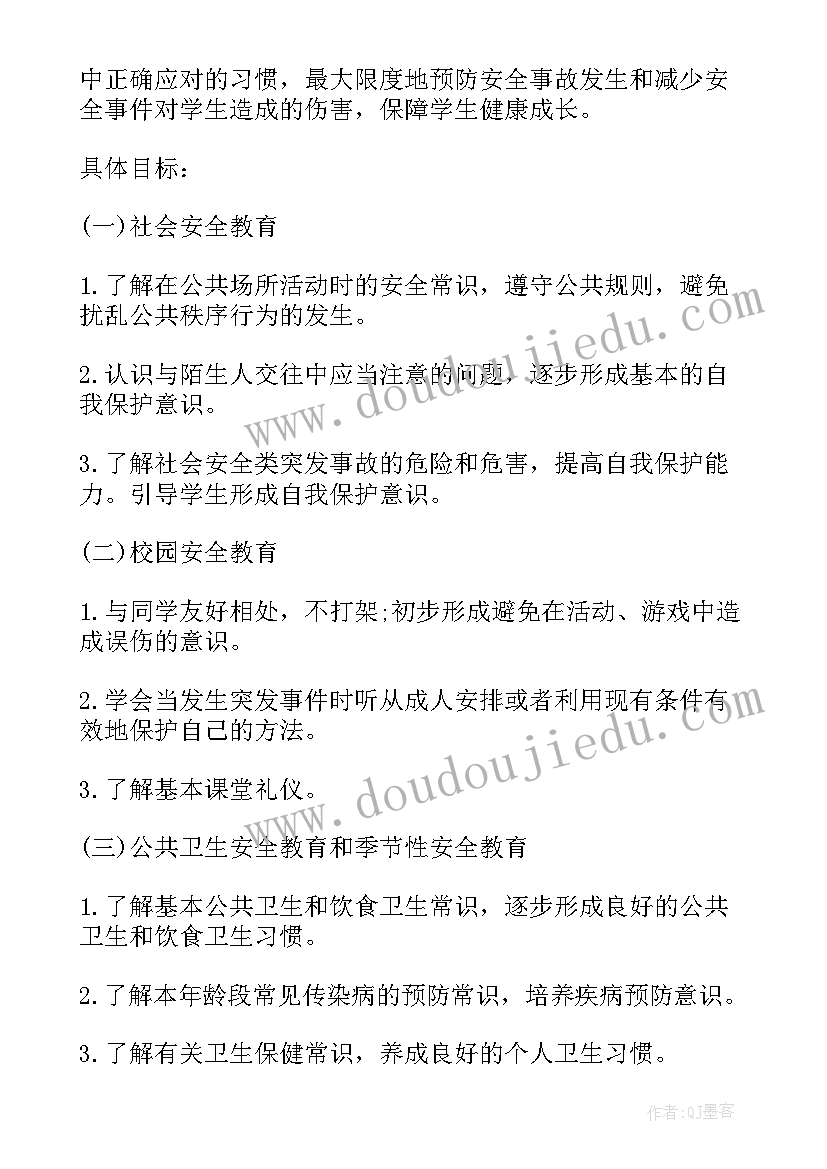 中正确应对的习惯，最大限度地预防安全事故发生和减少安全事件对学生造成的伤害，保障学生健康成长。

具体目标：

(一)社会安全教育

1.了解在公共场所活动时的安全常识，遵守公共规则，避免扰乱公共秩序行为的发生。

2.认识与陌生人交往中应当注意的问题，逐步形成基本的自我保护意识。

3.了解社会安全类突发事故的危险和危害，提高自我保护能力。引导学生形成自我保护意识。

(二)校园安全教育

1.与同学友好相处，不打架;初步形成避免在活动、游戏中造成误伤的意识。

2.学会当发生突发事件时听从成人安排或者利用现有条件有效地保护自己的方法。

3.了解基本课堂礼仪。

(三)公共卫生安全教育和季节性安全教育

1.了解基本公共卫生和饮食卫生常识，逐步形成良好的公共卫生和饮食卫生习惯。

2.了解本年龄段常见传染病的预防常识，培养疾病预防意识。

3.了解有关卫生保健常识，养成良好的个人卫生习惯。

www.doudoujiedu.com

www.doudoujiedu.com

作者:QJ墨客